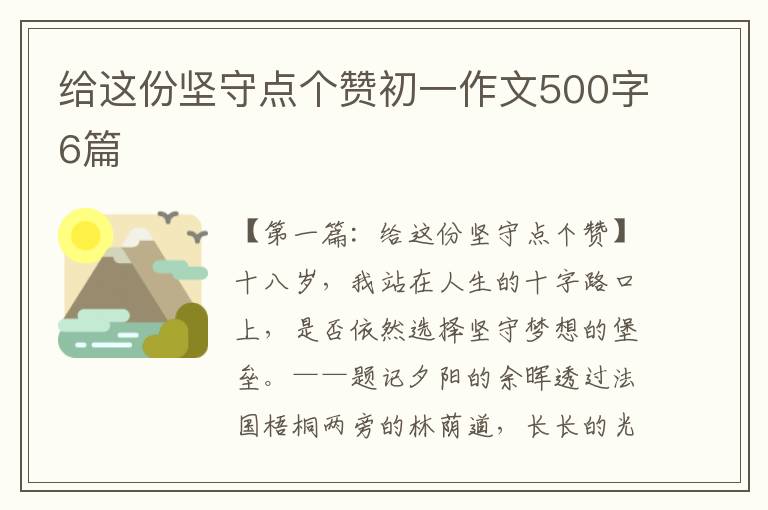 给这份坚守点个赞初一作文500字6篇

【第一篇：给这份坚守点个赞】十八岁，我站在人生的十字路口上，是否依然选择坚守梦想的堡垒。——题记夕阳的余晖透过法国梧桐两旁的林荫道，长长的光